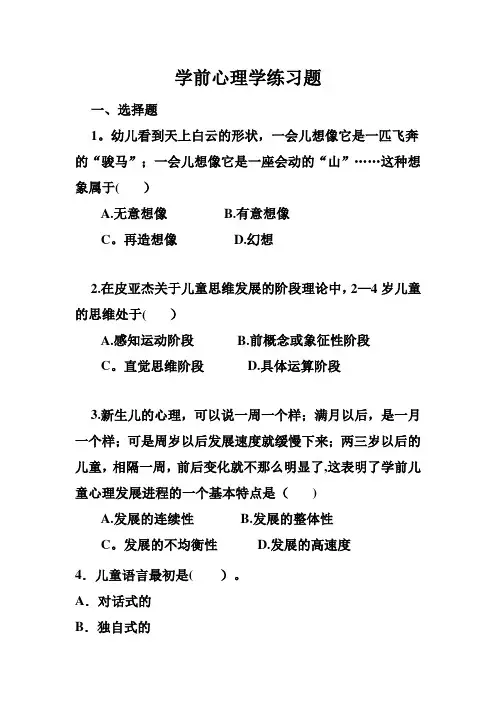 学前心理学练习题

一、选择题

1。幼儿看到天上白云的形状，一会儿想像它是一匹飞奔的“骏马”；一会儿想像它是一座会动的“山”……这种想象属于(　　)

A.无意想像　　B.有意想像

C。再造想像　　D.幻想

2.在皮亚杰关于儿童思维发展的阶段理论中，2—4 岁儿童的思维处于(　　)

A.感知运动阶段　　B.前概念或象征性阶段

C。直觉思维阶段　　D.具体运算阶段

3.新生儿的心理，可以说一周一个样；满月以后，是一月一个样；可是周岁以后发展速度就缓慢下来；两三岁以后的儿童，相隔一周，前后变化就不那么明显了,这表明了学前儿童心理发展进程的一个基本特点是（　　）

A.发展的连续性　　B.发展的整体性

C。发展的不均衡性　　D.发展的高速度

4．儿童语言最初是(　　)。

A．对话式的

B．独自式的